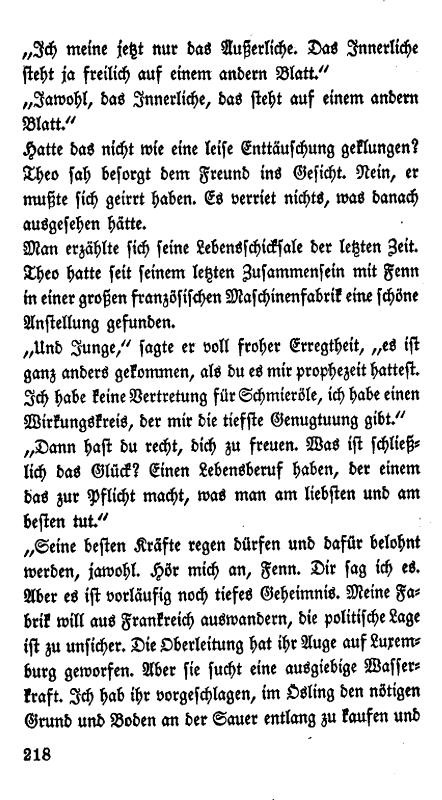 „Ich meine jetzt nur das Äußerliche. Das Innerliche steht ja freilich auf einem andern Blatt.“
„Jawohl, das Innerliche, das steht auf einem andern Blatt.“
Hatte das nicht wie eine leise Enttäuschung geklungen? Theo sah besorgt dem Freund ins Gesicht. Nein, er mußte sich geirrt haben. Es verriet nichts, was danach ausgesehen hätte.
Man erzählte sich seine Lebensschicksale der letzten Zeit. Theo hatte seit seinem letzten Zusammensein mit Fenn in einer großen französischen Maschinenfabrik eine schöne Anstellung gefunden.
„Und Junge,“ sagte er voll froher Erregtheit, „es ist ganz anders gekommen, als du es mir prophezeit hattest. Ich habe keine Vertretung für Schmieröle, ich habe einen Wirkungskreis, der mir die tiefste Genugtuung gibt.“
„Dann hast du recht, dich zu freuen. Was ist schließlich das Glück? Einen Lebensberuf haben, der einem das zur Pflicht macht, was man am liebsten und am besten tut.“
„Seine besten Kräfte regen dürfen und dafür belohnt werden, jawohl. Hör mich an, Fenn. Dir sag ich es. Aber es ist vorläufig noch tiefes Geheimnis. Meine Fabrik will aus Frankreich auswandern, die politische Lage ist zu unsicher. Die Oberleitung hat ihr Auge auf Luxemburg geworfen. Aber sie sucht eine ausgiebige Wasserkraft. Ich hab ihr vorgeschlagen, im Ösling den nötigen Grund und Boden an der Sauer entlang zu kaufen und

218